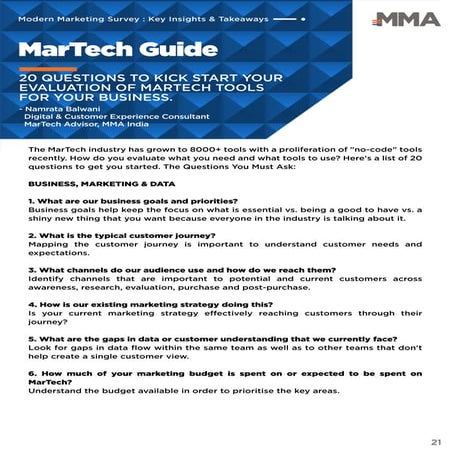 Modern Marketing Survey : Key Insights & Takeaways

MMA

MarTech Guide

20 QUESTIONS TO KICK START YOUR EVALUATION OF MARTECH TOOLS FOR YOUR BUSINESS.

- Namrata Balwani
Digital & Customer Experience Consultant
MarTech Advisor, MMA India

The MarTech industry has grown to 8000+ tools with a proliferation of "no-code" tools recently. How do you evaluate what you need and what tools to use? Here's a list of 20 questions to get you started. The Questions You Must Ask:

BUSINESS, MARKETING & DATA

1. What are our business goals and priorities?
Business goals help keep the focus on what is essential vs. being a good to have vs. a shiny new thing that you want because everyone in the industry is talking about it.

2. What is the typical customer journey?
Mapping the customer journey is important to understand customer needs and expectations.

3. What channels do our audience use and how do we reach them?
Identify channels that are important to potential and current customers across awareness, research, evaluation, purchase and post-purchase.

4. How is our existing marketing strategy doing this?
Is your current marketing strategy effectively reaching customers through their journey?

5. What are the gaps in data or customer understanding that we currently face?
Look for gaps in data flow within the same team as well as to other teams that don't help create a single customer view.

6. How much of your marketing budget is spent on or expected to be spent on MarTech?
Understand the budget available in order to prioritise the key areas.

21